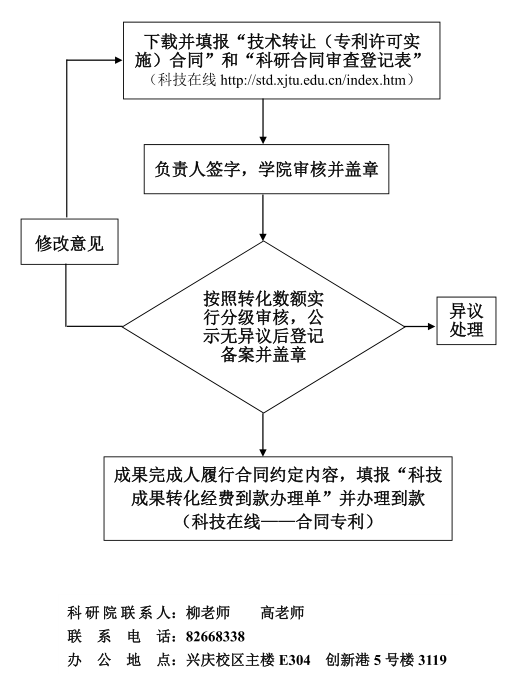 下载并填报“技术转让（专利许可实施）合同”和“科研合同审查登记表”
（科技在线 http://std.xjtu.edu.cn/index.htm）

负责人签字，学院审核并盖章

修改意见

按照转化数额实行分级审核，公示无异议后登记备案并盖章

异议处理

成果完成人履行合同约定内容，填报“科技成果转化经费到款办理单”并办理到款
（科技在线——合同专利）

科研院联系人：柳老师　　高老师
联　系　电　话：82668338
办　公　地　点：兴庆校区主楼 E304　创新港 5 号楼 3119